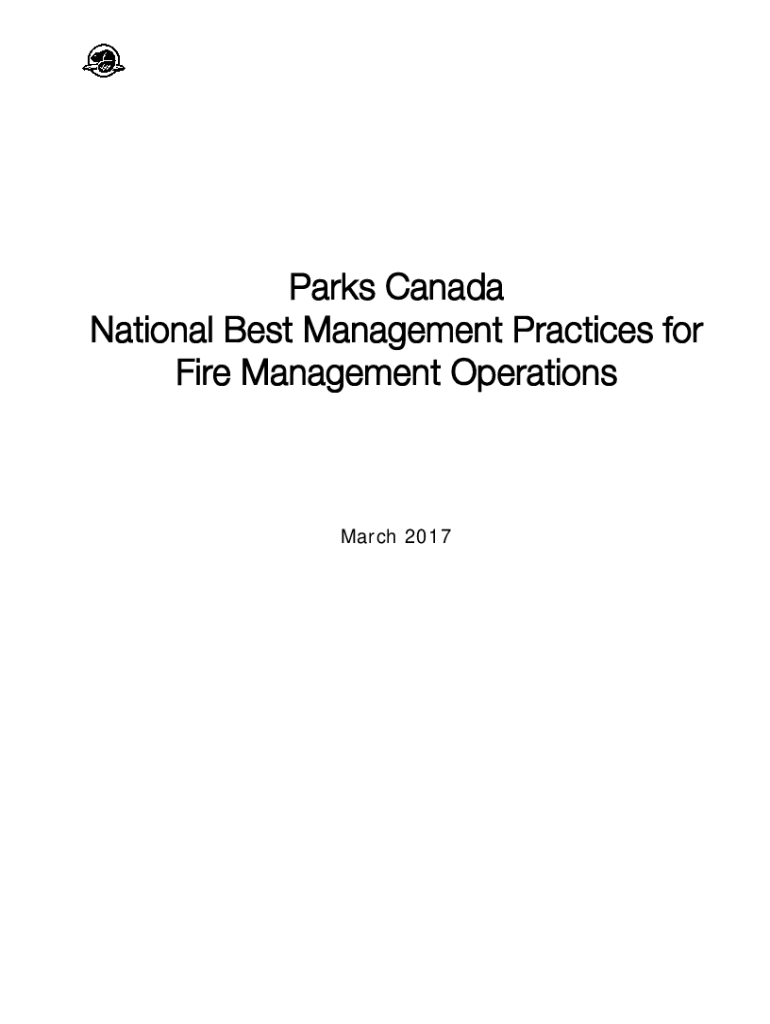 Parks Canada
National Best Management Practices for
Fire Management Operations

March 2017